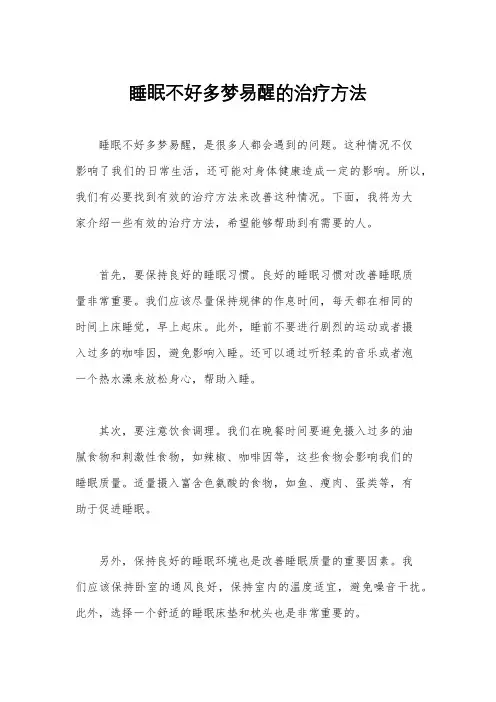 睡眠不好多梦易醒的治疗方法

睡眠不好多梦易醒，是很多人都会遇到的问题。这种情况不仅影响了我们的日常生活，还可能对身体健康造成一定的影响。所以，我们有必要找到有效的治疗方法来改善这种情况。下面，我将为大家介绍一些有效的治疗方法，希望能够帮助到有需要的人。

首先，要保持良好的睡眠习惯。良好的睡眠习惯对改善睡眠质量非常重要。我们应该尽量保持规律的作息时间，每天都在相同的时间上床睡觉，早上起床。此外，睡前不要进行剧烈的运动或者摄入过多的咖啡因，避免影响入睡。还可以通过听轻柔的音乐或者泡一个热水澡来放松身心，帮助入睡。

其次，要注意饮食调理。我们在晚餐时间要避免摄入过多的油腻食物和刺激性食物，如辣椒、咖啡因等，这些食物会影响我们的睡眠质量。适量摄入富含色氨酸的食物，如鱼、瘦肉、蛋类等，有助于促进睡眠。

另外，保持良好的睡眠环境也是改善睡眠质量的重要因素。我们应该保持卧室的通风良好，保持室内的温度适宜，避免噪音干扰。此外，选择一个舒适的睡眠床垫和枕头也是非常重要的。